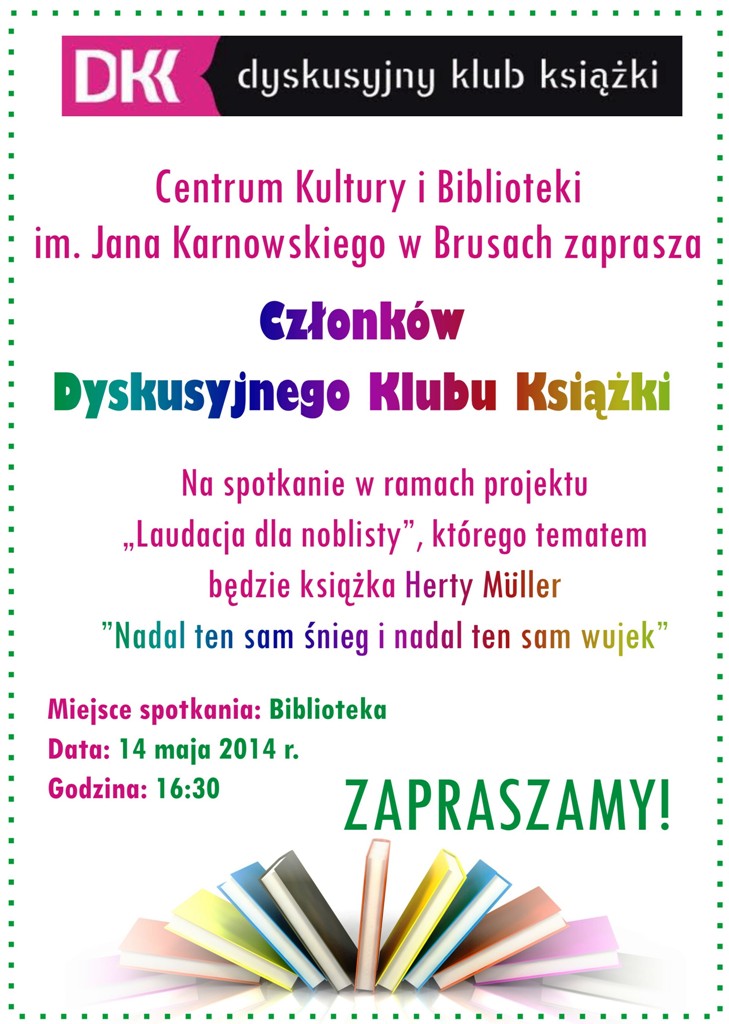 DKK dyskusyjny klub książki

Centrum Kultury i Biblioteki
im. Jana Karnowskiego w Brusach zaprasza

Członków
Dyskusyjnego Klubu Książki

Na spotkanie w ramach projektu „Laudacja dla noblisty", którego tematem będzie książka Herty Müller "Nadal ten sam śnieg i nadal ten sam wujek"

Miejsce spotkania: Biblioteka
Data: 14 maja 2014 r.
Godzina: 16:30

ZAPRASZAMY!